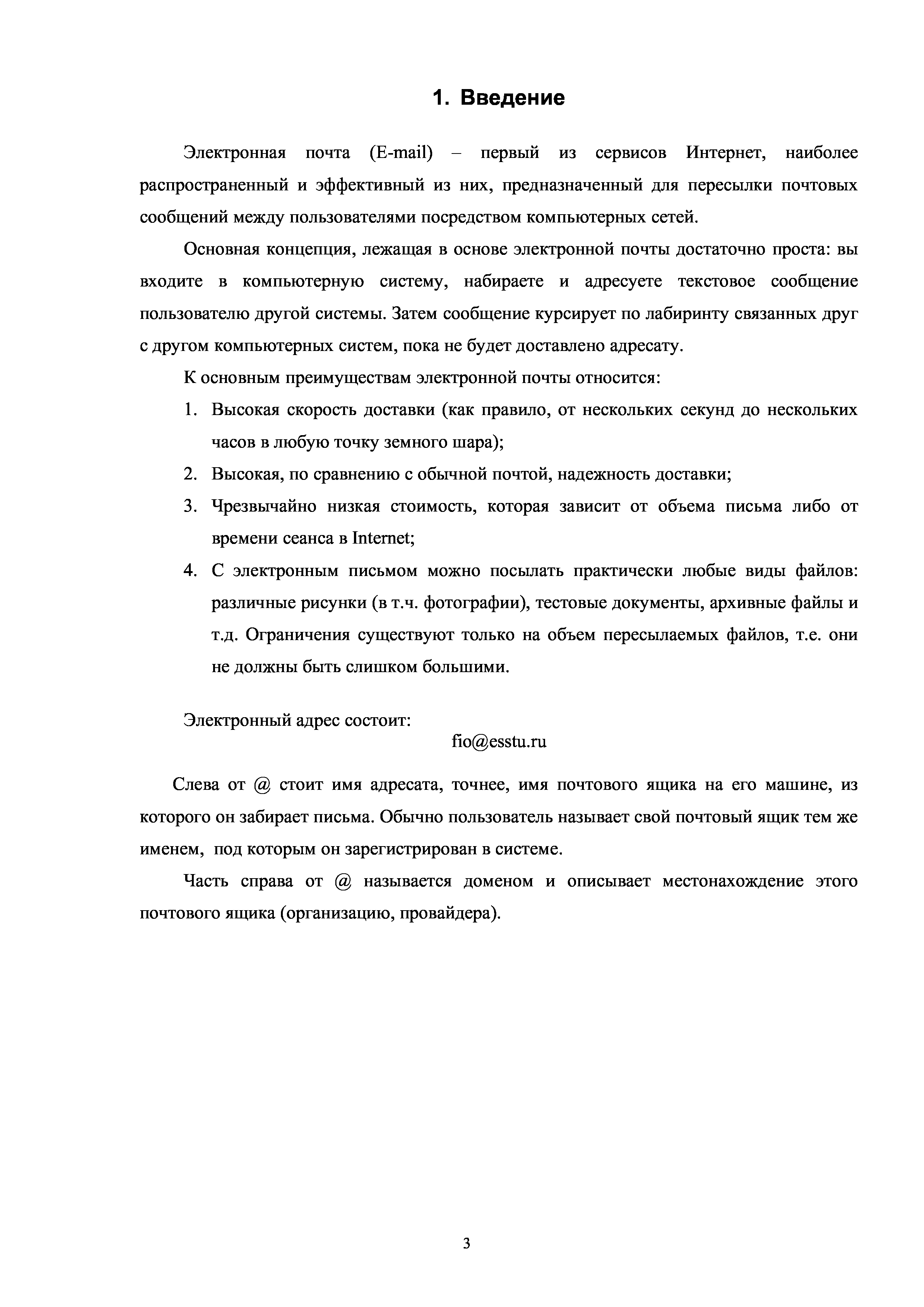 1. Введение

Электронная почта (E-mail) – первый из сервисов Интернет, наиболее распространенный и эффективный из них, предназначенный для пересылки почтовых сообщений между пользователями посредством компьютерных сетей.

Основная концепция, лежащая в основе электронной почты достаточно проста: вы входите в компьютерную систему, набираете и адресуете текстовое сообщение пользователю другой системы. Затем сообщение курсирует по лабиринту связанных друг с другом компьютерных систем, пока не будет доставлено адресату.

К основным преимуществам электронной почты относится:

1. Высокая скорость доставки (как правило, от нескольких секунд до нескольких часов в любую точку земного шара);
2. Высокая, по сравнению с обычной почтой, надежность доставки;
3. Чрезвычайно низкая стоимость, которая зависит от объема письма либо от времени сеанса в Internet;
4. С электронным письмом можно посылать практически любые виды файлов: различные рисунки (в т.ч. фотографии), тестовые документы, архивные файлы и т.д. Ограничения существуют только на объем пересылаемых файлов, т.е. они не должны быть слишком большими.

Электронный адрес состоит:

fio@esstu.ru

Слева от @ стоит имя адресата, точнее, имя почтового ящика на его машине, из которого он забирает письма. Обычно пользователь называет свой почтовый ящик тем же именем, под которым он зарегистрирован в системе.

Часть справа от @ называется доменом и описывает местонахождение этого почтового ящика (организацию, провайдера).

3